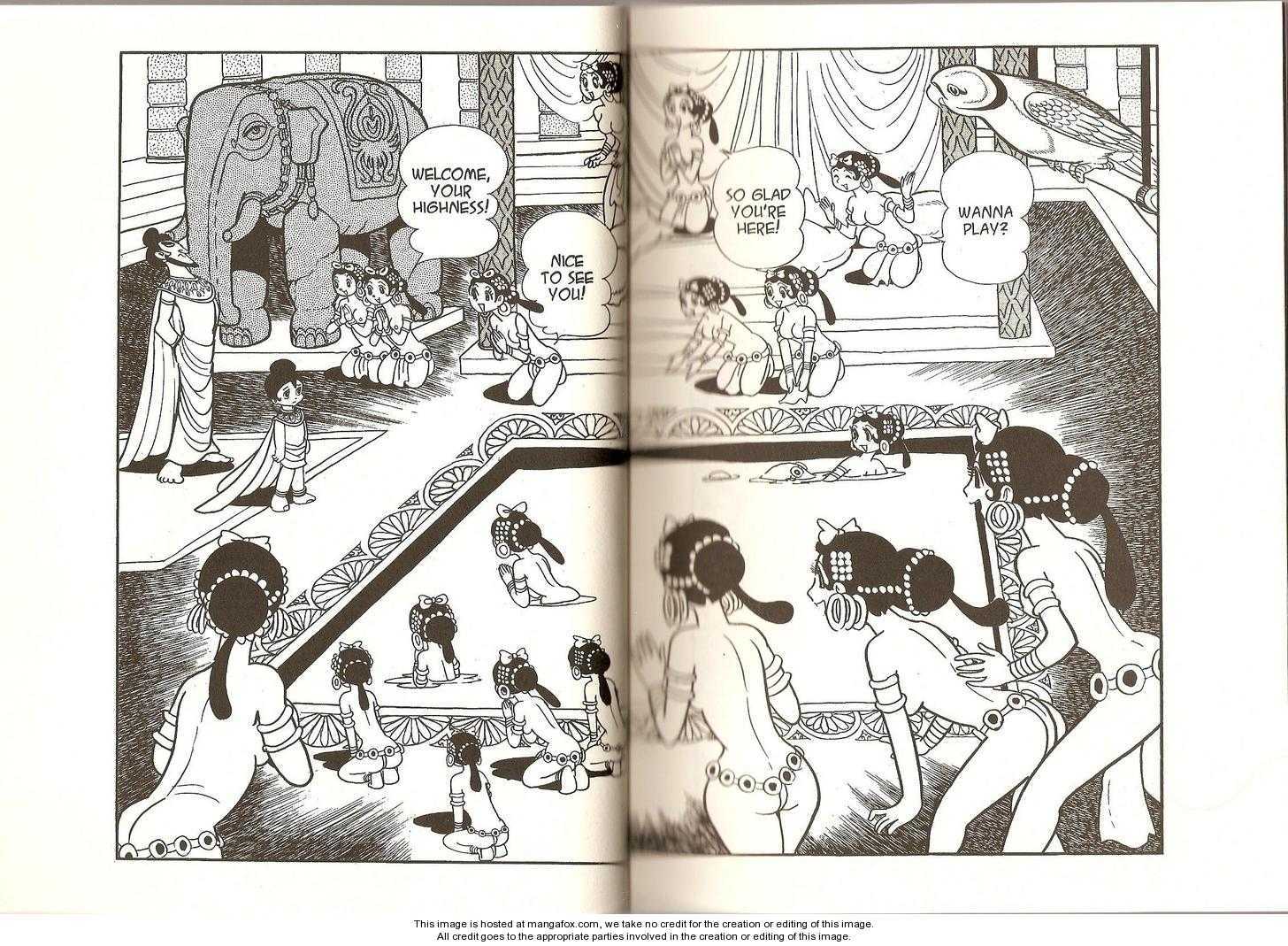 WELCOME, YOUR HIGHNESS!

NICE TO SEE YOU!

SO GLAD YOU'RE HERE!

WANNA PLAY?

This image is hosted at mangafox.com, we take no credit for the creation or editing of this image.
All credit goes to the appropriate parties involved in the creation or editing of this image.